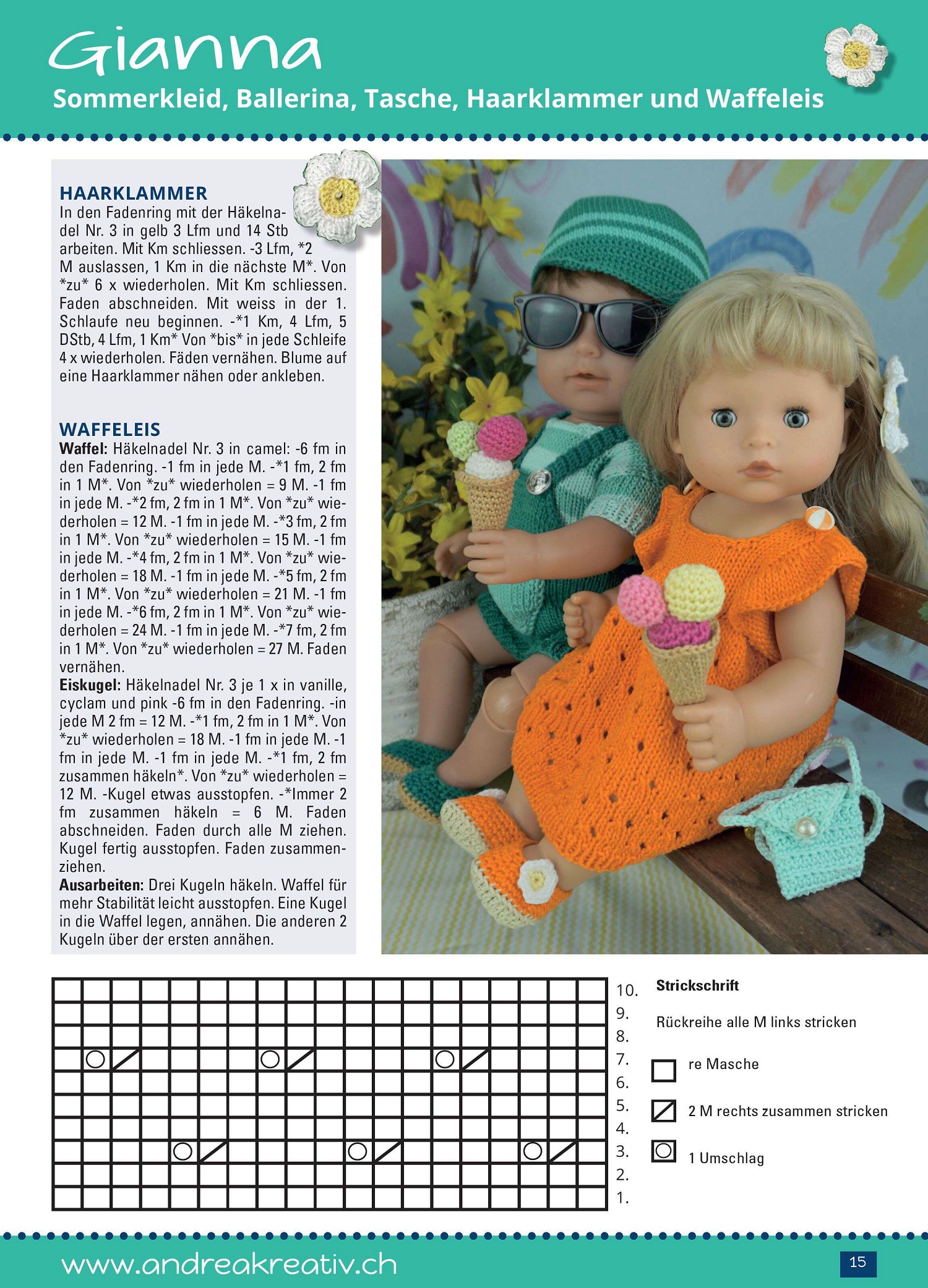 Gianna
Sommerkleid, Ballerina, Tasche, Haarklammer und Waffeleis

HAARKLAMMER
In den Fadenring mit der Häkelnadel Nr. 3 in gelb 3 Lfm und 14 Stb arbeiten. Mit Km schliessen. -3 Lfm, *2 M auslassen, 1 Km in die nächste M*. Von *zu* 6 x wiederholen. Mit Km schliessen. Faden abschneiden. Mit weiss in der 1. Schlaufe neu beginnen. -*1 Km, 4 Lfm, 5 DStb, 4 Lfm, 1 Km* Von *bis* in jede Schleife 4 x wiederholen. Fäden vernähen. Blume auf eine Haarklammer nähen oder ankleben.

WAFFELEIS
Waffel: Häkelnadel Nr. 3 in camel: -6 fm in den Fadenring. -1 fm in jede M. -*1 fm, 2 fm in 1 M*. Von *zu* wiederholen = 9 M. -1 fm in jede M. -*2 fm, 2 fm in 1 M*. Von *zu* wiederholen = 12 M. -1 fm in jede M. -*3 fm, 2 fm in 1 M*. Von *zu* wiederholen = 15 M. -1 fm in jede M. -*4 fm, 2 fm in 1 M*. Von *zu* wiederholen = 18 M. -1 fm in jede M. -*5 fm, 2 fm in 1 M*. Von *zu* wiederholen = 21 M. -1 fm in jede M. -*6 fm, 2 fm in 1 M*. Von *zu* wiederholen = 24 M. -1 fm in jede M. -*7 fm, 2 fm in 1 M*. Von *zu* wiederholen = 27 M. Faden vernähen.
Eiskugel: Häkelnadel Nr. 3 je 1 x in vanille, cyclam und pink -6 fm in den Fadenring. -in jede M 2 fm = 12 M. -*1 fm, 2 fm in 1 M*. Von *zu* wiederholen = 18 M. -1 fm in jede M. -1 fm in jede M. -1 fm in jede M. -*1 fm, 2 fm zusammen häkeln*. Von *zu* wiederholen = 12 M. -Kugel etwas ausstopfen. -*Immer 2 fm zusammen häkeln = 6 M. Faden abschneiden. Faden durch alle M ziehen. Kugel fertig ausstopfen. Faden zusammenziehen.
Ausarbeiten: Drei Kugeln häkeln. Waffel für mehr Stabilität leicht ausstopfen. Eine Kugel in die Waffel legen, annähen. Die anderen 2 Kugeln über der ersten annähen.

10.
9.
8.
7.
6.
5.
4.
3.
2.
1.

Strickschrift
Rückreihe alle M links stricken
re Masche
2 M rechts zusammen stricken
1 Umschlag

www.andreakreativ.ch
15